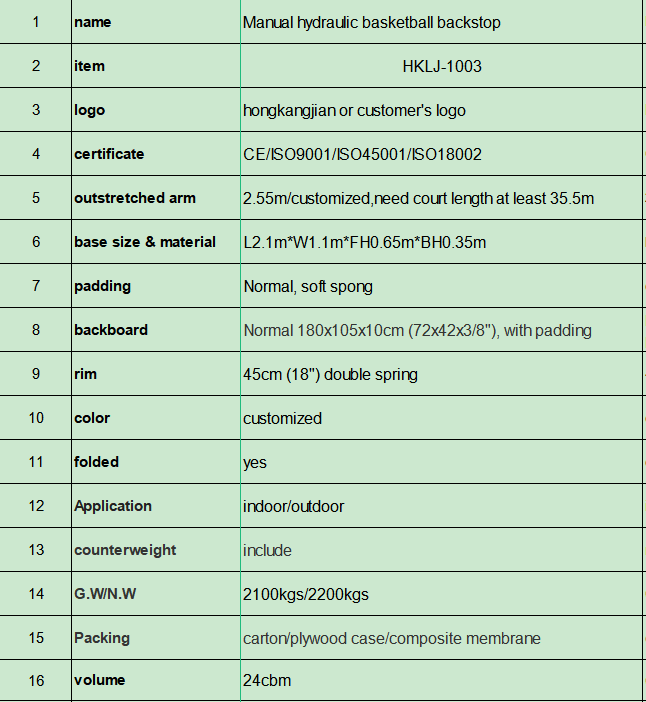 | 1 | name | Manual hydraulic basketball backstop |
|---|---|---|
| 2 | item | HKLJ-1003 |
| 3 | logo | hongkangjian or customer's logo |
| 4 | certificate | CE/ISO9001/ISO45001/ISO18002 |
| 5 | outstretched arm | 2.55m/customized,need court length at least 35.5m |
| 6 | base size & material | L2.1m*W1.1m*FH0.65m*BH0.35m |
| 7 | padding | Normal, soft spong |
| 8 | backboard | Normal 180x105x10cm (72x42x3/8"), with padding |
| 9 | rim | 45cm (18") double spring |
| 10 | color | customized |
| 11 | folded | yes |
| 12 | Application | indoor/outdoor |
| 13 | counterweight | include |
| 14 | G.W/N.W | 2100kgs/2200kgs |
| 15 | Packing | carton/plywood case/composite membrane |
| 16 | volume | 24cbm |